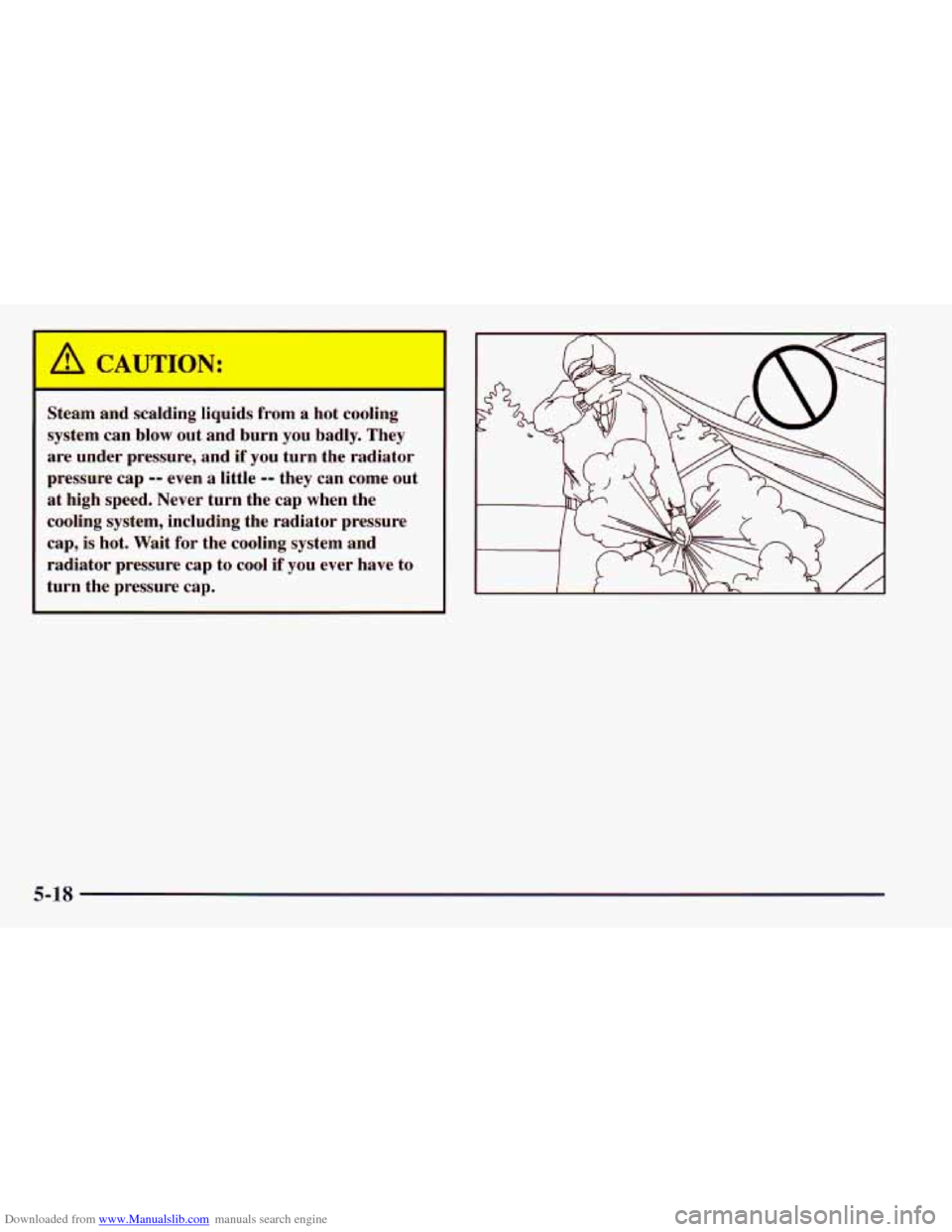 CAUTION:

Steam and scalding liquids from a hot cooling system can blow out and burn you badly. They are under pressure, and if you turn the radiator pressure cap -- even a little -- they can come out at high speed. Never turn the cap when the cooling system, including the radiator pressure cap, is hot. Wait for the cooling system and radiator pressure cap to cool if you ever have to turn the pressure cap.

5-18

Downloaded from www.Manualslib.com manuals search engine

carmanualsonline.info